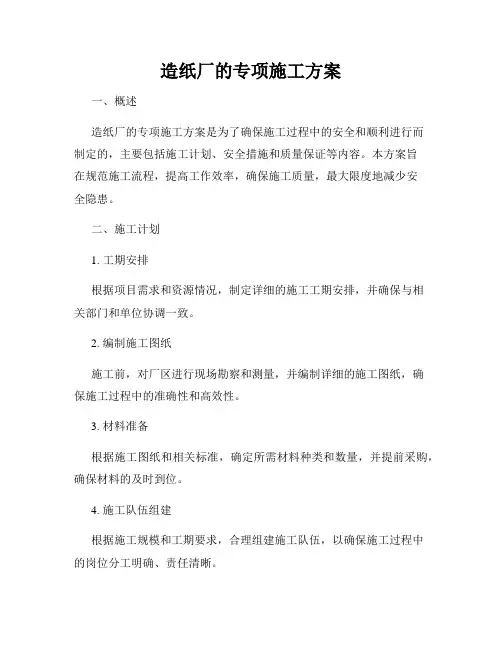 造纸厂的专项施工方案

一、概述

造纸厂的专项施工方案是为了确保施工过程中的安全和顺利进行而制定的，主要包括施工计划、安全措施和质量保证等内容。本方案旨在规范施工流程，提高工作效率，确保施工质量，最大限度地减少安全隐患。

二、施工计划

1. 工期安排

根据项目需求和资源情况，制定详细的施工工期安排，并确保与相关部门和单位协调一致。

2. 编制施工图纸

施工前，对厂区进行现场勘察和测量，并编制详细的施工图纸，确保施工过程中的准确性和高效性。

3. 材料准备

根据施工图纸和相关标准，确定所需材料种类和数量，并提前采购，确保材料的及时到位。

4. 施工队伍组建

根据施工规模和工期要求，合理组建施工队伍，以确保施工过程中的岗位分工明确、责任清晰。